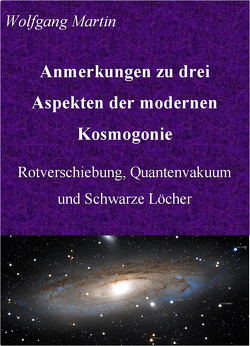 Wolfgang Martin

Anmerkungen zu drei Aspekten der modernen Kosmogonie

Rotverschiebung, Quantenvakuum und Schwarze Löcher